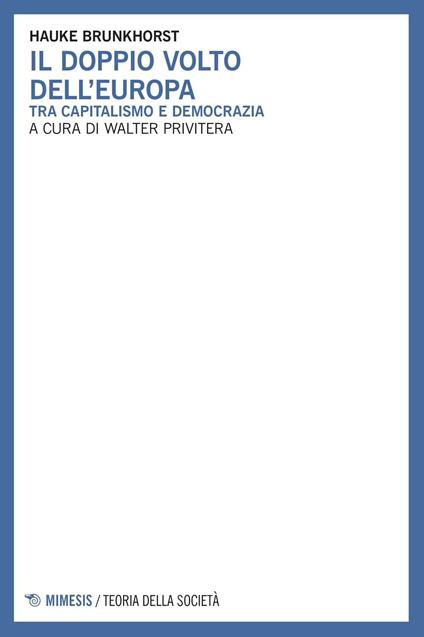 HAUKE BRUNKHORST
IL DOPPIO VOLTO DELL'EUROPA
TRA CAPITALISMO E DEMOCRAZIA
A CURA DI WALTER PRIVITERA

MIMESIS / TEORIA DELLA SOCIETÀ